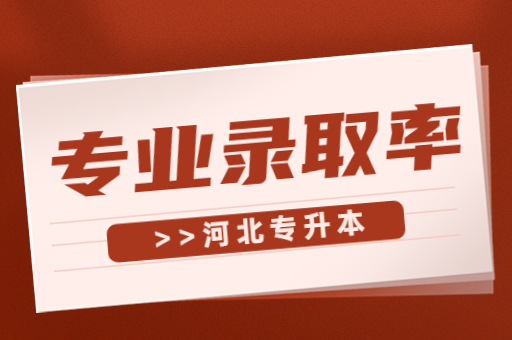 专业录取率

>>河北专升本